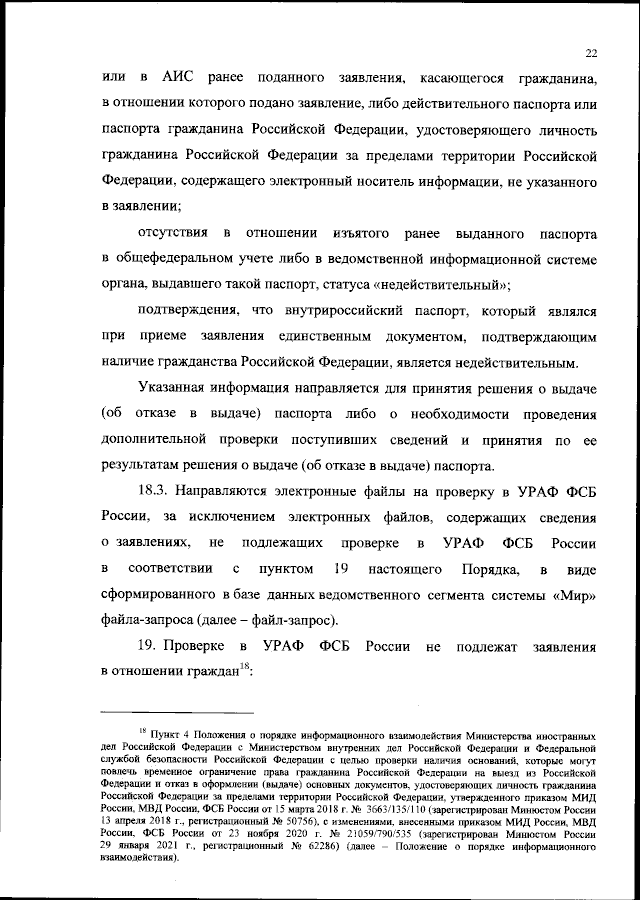 22

или в АИС ранее поданного заявления, касающегося гражданина, в отношении которого подано заявление, либо действительного паспорта или паспорта гражданина Российской Федерации, удостоверяющего личность гражданина Российской Федерации за пределами территории Российской Федерации, содержащего электронный носитель информации, не указанного в заявлении;

отсутствия в отношении изъятого ранее выданного паспорта в общефедеральном учете либо в ведомственной информационной системе органа, выдавшего такой паспорт, статуса «недействительный»;

подтверждения, что внутрироссийский паспорт, который являлся при приеме заявления единственным документом, подтверждающим наличие гражданства Российской Федерации, является недействительным.

Указанная информация направляется для принятия решения о выдаче (об отказе в выдаче) паспорта либо о необходимости проведения дополнительной проверки поступивших сведений и принятия по ее результатам решения о выдаче (об отказе в выдаче) паспорта.

18.3. Направляются электронные файлы на проверку в УРАФ ФСБ России, за исключением электронных файлов, содержащих сведения о заявлениях, не подлежащих проверке в УРАФ ФСБ России в соответствии с пунктом 19 настоящего Порядка, в виде сформированного в базе данных ведомственного сегмента системы «Мир» файла-запроса (далее – файл-запрос).

19. Проверке в УРАФ ФСБ России не подлежат заявления в отношении граждан$^{18}$:

$^{18}$ Пункт 4 Положения о порядке информационного взаимодействия Министерства иностранных дел Российской Федерации с Министерством внутренних дел Российской Федерации и Федеральной службой безопасности Российской Федерации с целью проверки наличия оснований, которые могут повлечь временное ограничение права гражданина Российской Федерации на выезд из Российской Федерации и отказ в оформлении (выдаче) основных документов, удостоверяющих личность гражданина Российской Федерации за пределами территории Российской Федерации, утвержденного приказом МИД России, МВД России, ФСБ России от 15 марта 2018 г. № 3663/135/110 (зарегистрирован Минюстом России 13 апреля 2018 г., регистрационный № 50756), с изменениями, внесенными приказом МИД России, МВД России, ФСБ России от 23 ноября 2020 г. № 21059/790/535 (зарегистрирован Минюстом России 29 января 2021 г., регистрационный № 62286) (далее – Положение о порядке информационного взаимодействия).